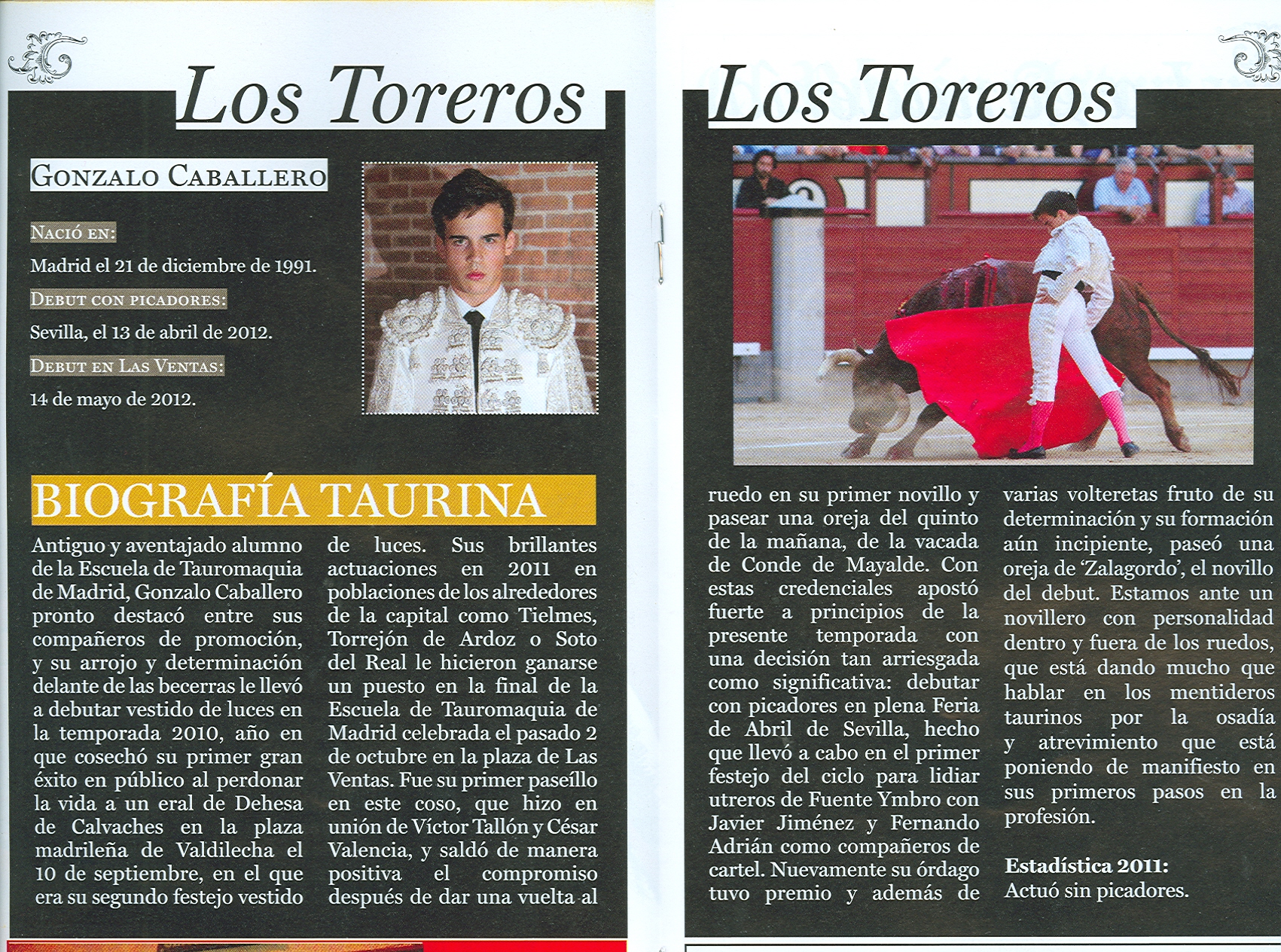 Los Toreros

Gonzalo Caballero

Nació en:

Madrid el 21 de diciembre de 1991.

Debut con picadores:

Sevilla, el 13 de abril de 2012.

Debut en Las Ventas:

14 de mayo de 2012.

BIOGRAFÍA TAURINA

Antiguo y aventajado alumno de la Escuela de Tauromaquia de Madrid, Gonzalo Caballero pronto destacó entre sus compañeros de promoción, y su arrojo y determinación delante de las becerras le llevó a debutar vestido de luces en la temporada 2010, año en que cosechó su primer gran éxito en público al perdonar la vida a un eral de Dehesa de Calvaches en la plaza madrileña de Valdilecha el 10 de septiembre, en el que era su segundo festejo vestido de luces. Sus brillantes actuaciones en 2011 en poblaciones de los alrededores de la capital como Tielmes, Torrejón de Ardoz o Soto del Real le hicieron ganarse un puesto en la final de la Escuela de Tauromaquia de Madrid celebrada el pasado 2 de octubre en la plaza de Las Ventas. Fue su primer paseíllo en este coso, que hizo en unión de Víctor Tallón y César Valencia, y saldó de manera positiva el compromiso después de dar una vuelta al

Los Toreros

ruedo en su primer novillo y pasear una oreja del quinto de la mañana, de la vacada de Conde de Mayalde. Con estas credenciales apostó fuerte a principios de la presente temporada con una decisión tan arriesgada como significativa: debutar con picadores en plena Feria de Abril de Sevilla, hecho que llevó a cabo en el primer festejo del ciclo para lidiar utreros de Fuente Ymbro con Javier Jiménez y Fernando Adrián como compañeros de cartel. Nuevamente su órdago tuvo premio y además de varias volteretas fruto de su determinación y su formación aún incipiente, paseó una oreja de 'Zalagordo', el novillo del debut. Estamos ante un novillero con personalidad dentro y fuera de los ruedos, que está dando mucho que hablar en los mentideros taurinos por la osadía y atrevimiento que está poniendo de manifiesto en sus primeros pasos en la profesión.

Estadística 2011:
Actuó sin picadores.